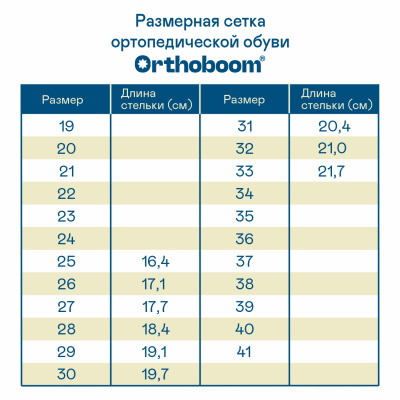 Размерная сетка ортопедической обуви

Orthoboom®

| Размер | Длина стельки (см) | Размер | Длина стельки (см) |
|---|---|---|---|
| 19 | | 31 | 20,4 |
| 20 | | 32 | 21,0 |
| 21 | | 33 | 21,7 |
| 22 | | 34 | |
| 23 | | 35 | |
| 24 | | 36 | |
| 25 | 16,4 | 37 | |
| 26 | 17,1 | 38 | |
| 27 | 17,7 | 39 | |
| 28 | 18,4 | 40 | |
| 29 | 19,1 | 41 | |
| 30 | 19,7 | | |